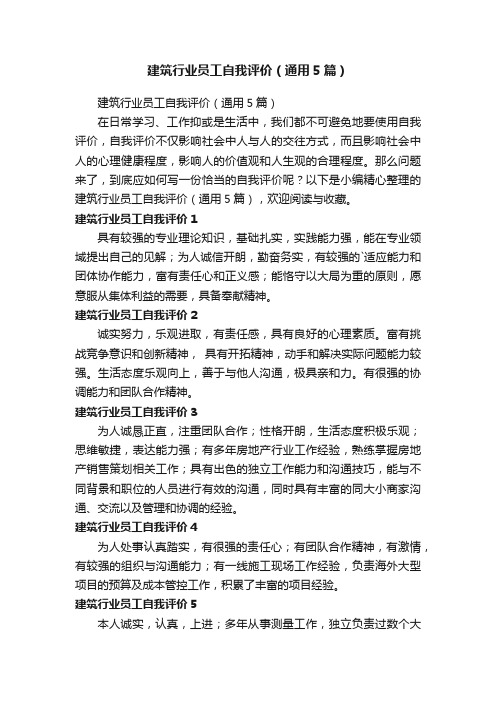 建筑行业员工自我评价（通用5篇）

建筑行业员工自我评价（通用5篇）

在日常学习、工作抑或是生活中，我们都不可避免地要使用自我评价，自我评价不仅影响社会中人与人的交往方式，而且影响社会中人的心理健康程度，影响人的价值观和人生观的合理程度。那么问题来了，到底应如何写一份恰当的自我评价呢？以下是小编精心整理的建筑行业员工自我评价（通用5篇），欢迎阅读与收藏。

建筑行业员工自我评价1

具有较强的专业理论知识，基础扎实，实践能力强，能在专业领域提出自己的见解；为人诚信开朗，勤奋务实，有较强的`适应能力和团体协作能力，富有责任心和正义感；能恪守以大局为重的原则，愿意服从集体利益的需要，具备奉献精神。

建筑行业员工自我评价2

诚实努力，乐观进取，有责任感，具有良好的心理素质。富有挑战竞争意识和创新精神， 具有开拓精神，动手和解决实际问题能力较强。生活态度乐观向上，善于与他人沟通，极具亲和力。有很强的协调能力和团队合作精神。

建筑行业员工自我评价3

为人诚恳正直，注重团队合作；性格开朗，生活态度积极乐观；思维敏捷，表达能力强；有多年房地产行业工作经验，熟练掌握房地产销售策划相关工作；具有出色的独立工作能力和沟通技巧，能与不同背景和职位的人员进行有效的沟通，同时具有丰富的同大小商家沟通、交流以及管理和协调的经验。

建筑行业员工自我评价4

为人处事认真踏实，有很强的责任心；有团队合作精神，有激情，有较强的组织与沟通能力；有一线施工现场工作经验，负责海外大型项目的预算及成本管控工作，积累了丰富的项目经验。

建筑行业员工自我评价5

本人诚实，认真，上进；多年从事测量工作，独立负责过数个大